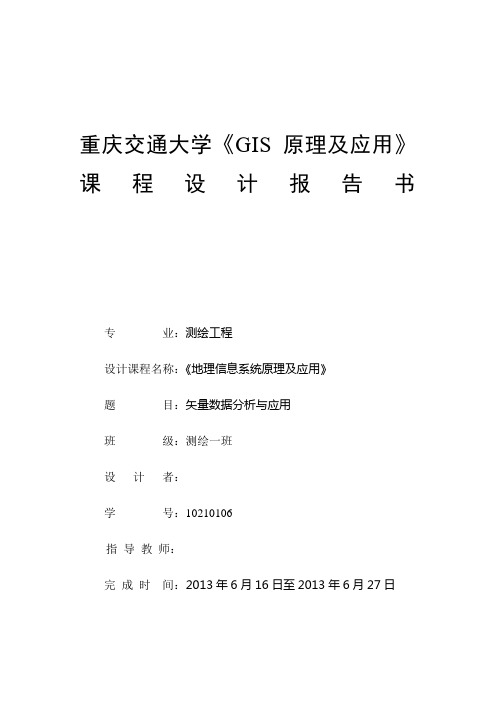 重庆交通大学《GIS 原理及应用》

课 程 设 计 报 告 书

专 业：测绘工程

设计课程名称：《地理信息系统原理及应用》

题 目：矢量数据分析与应用

班 级：测绘一班

设 计 者：

学 号：10210106

指 导 教 师：

完 成 时 间：2013 年 6 月 16 日至 2013 年 6 月 27 日